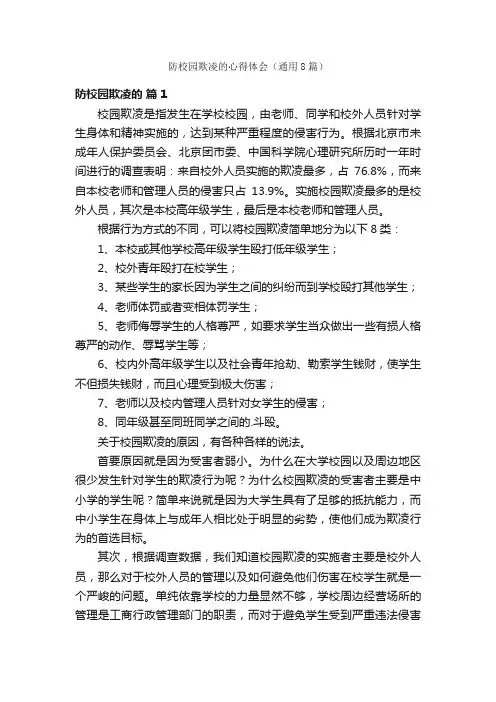 防校园欺凌的心得体会（通用8篇）

防校园欺凌的 篇1

校园欺凌是指发生在学校校园，由老师、同学和校外人员针对学生身体和精神实施的，达到某种严重程度的侵害行为。根据北京市未成年人保护委员会、北京团市委、中国科学院心理研究所历时一年时间进行的调查表明：来自校外人员实施的欺凌最多，占 76.8%，而来自本校老师和管理人员的侵害只占 13.9%。实施校园欺凌最多的是校外人员，其次是本校高年级学生，最后是本校老师和管理人员。

根据行为方式的不同，可以将校园欺凌简单地分为以下8类：

1、本校或其他学校高年级学生殴打低年级学生；

2、校外青年殴打在校学生；

3、某些学生的家长因为学生之间的纠纷而到学校殴打其他学生；

4、老师体罚或者变相体罚学生；

5、老师侮辱学生的人格尊严，如要求学生当众做出一些有损人格尊严的动作、辱骂学生等；

6、校内外高年级学生以及社会青年抢劫、勒索学生钱财，使学生不但损失钱财，而且心理受到极大伤害；

7、老师以及校内管理人员针对女学生的侵害；

8、同年级甚至同班同学之间的.斗殴。

关于校园欺凌的原因，有各种各样的说法。

首要原因就是因为受害者弱小。为什么在大学校园以及周边地区很少发生针对学生的欺凌行为呢？为什么校园欺凌的受害者主要是中小学的学生呢？简单来说就是因为大学生具有了足够的抵抗能力，而中小学生在身体上与成年人相比处于明显的劣势，使他们成为欺凌行为的首选目标。

其次，根据调查数据，我们知道校园欺凌的实施者主要是校外人员，那么对于校外人员的管理以及如何避免他们伤害在校学生就是一个严峻的问题。单纯依靠学校的力量显然不够，学校周边经营场所的管理是工商行政管理部门的职责，而对于避免学生受到严重违法侵害